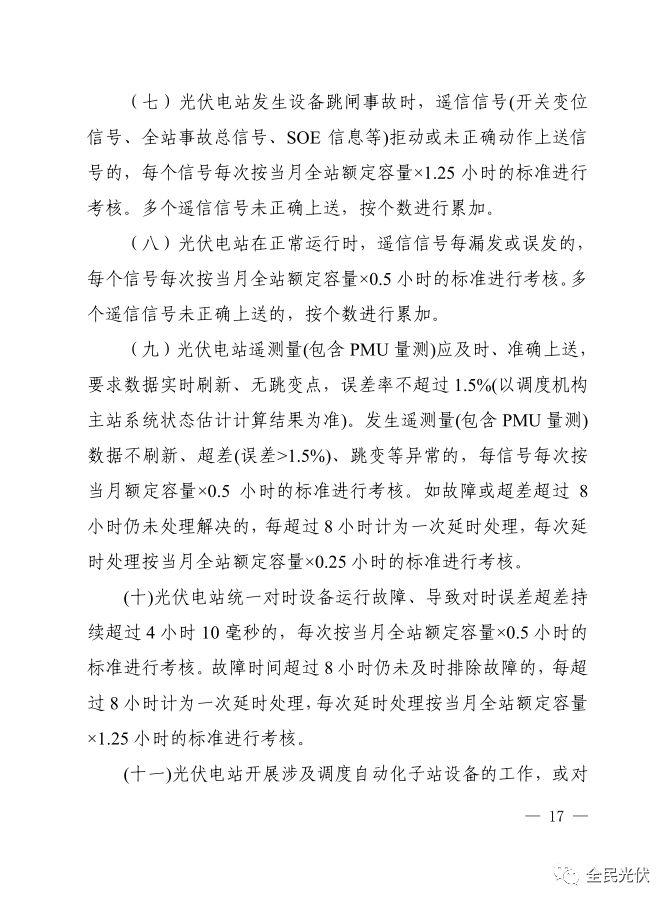 （七）光伏电站发生设备跳闸事故时，遥信信号(开关变位信号、全站事故总信号、SOE 信息等)拒动或未正确动作上送信号的，每个信号每次按当月全站额定容量×1.25 小时的标准进行考核。多个遥信信号未正确上送，按个数进行累加。

（八）光伏电站在正常运行时，遥信信号每漏发或误发的，每个信号每次按当月全站额定容量×0.5 小时的标准进行考核。多个遥信信号未正确上送的，按个数进行累加。

（九）光伏电站遥测量(包含 PMU 量测)应及时、准确上送，要求数据实时刷新、无跳变点，误差率不超过 1.5%(以调度机构主站系统状态估计计算结果为准)。发生遥测量(包含 PMU 量测)数据不刷新、超差(误差>1.5%)、跳变等异常的，每信号每次按当月额定容量×0.5 小时的标准进行考核。如故障或超差超过 8 小时仍未处理解决的，每超过 8 小时计为一次延时处理，每次延时处理按当月全站额定容量×0.25 小时的标准进行考核。

(十)光伏电站统一对时设备运行故障、导致对时误差超差持续超过 4 小时 10 毫秒的，每次按当月全站额定容量×0.5 小时的标准进行考核。故障时间超过 8 小时仍未及时排除故障的，每超过 8 小时计为一次延时处理，每次延时处理按当月全站额定容量×1.25 小时的标准进行考核。

(十一)光伏电站开展涉及调度自动化子站设备的工作，或对

— 17 —

全民光伏